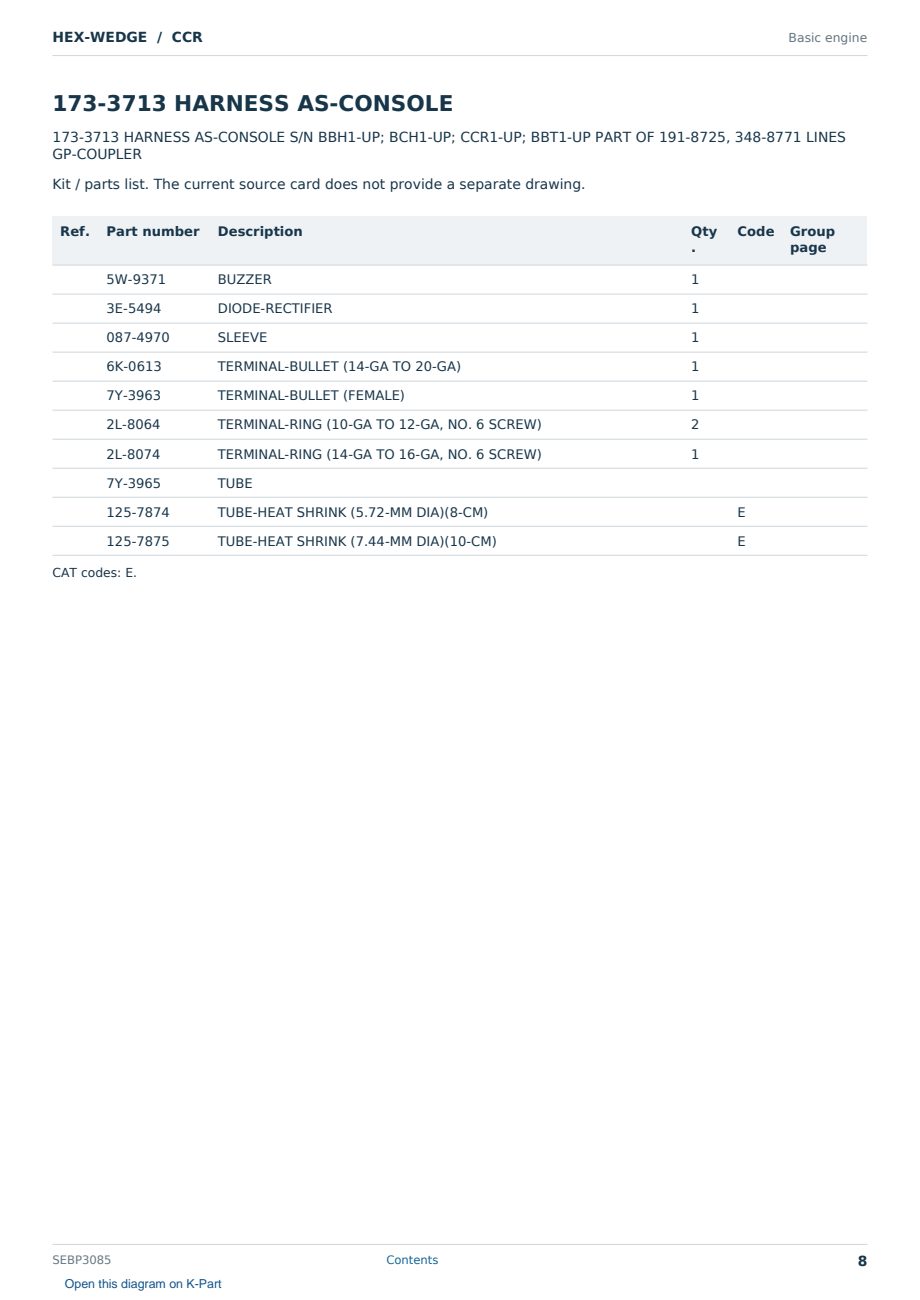 HEX-WEDGE / CCR

Basic engine

173-3713 HARNESS AS-CONSOLE

173-3713 HARNESS AS-CONSOLE S/N BBH1-UP; BCH1-UP; CCR1-UP; BBT1-UP PART OF 191-8725, 348-8771 LINES GP-COUPLER

Kit / parts list. The current source card does not provide a separate drawing.

| Ref. | Part number | Description | Qty. | Code | Group page |
|---|---|---|---|---|---|
| | 5W-9371 | BUZZER | 1 | | |
| | 3E-5494 | DIODE-RECTIFIER | 1 | | |
| | 087-4970 | SLEEVE | 1 | | |
| | 6K-0613 | TERMINAL-BULLET (14-GA TO 20-GA) | 1 | | |
| | 7Y-3963 | TERMINAL-BULLET (FEMALE) | 1 | | |
| | 2L-8064 | TERMINAL-RING (10-GA TO 12-GA, NO. 6 SCREW) | 2 | | |
| | 2L-8074 | TERMINAL-RING (14-GA TO 16-GA, NO. 6 SCREW) | 1 | | |
| | 7Y-3965 | TUBE | | | |
| | 125-7874 | TUBE-HEAT SHRINK (5.72-MM DIA)(8-CM) | | E | |
| | 125-7875 | TUBE-HEAT SHRINK (7.44-MM DIA)(10-CM) | | E | |

CAT codes: E.

SEBP3085

Contents

8

Open this diagram on K-Part